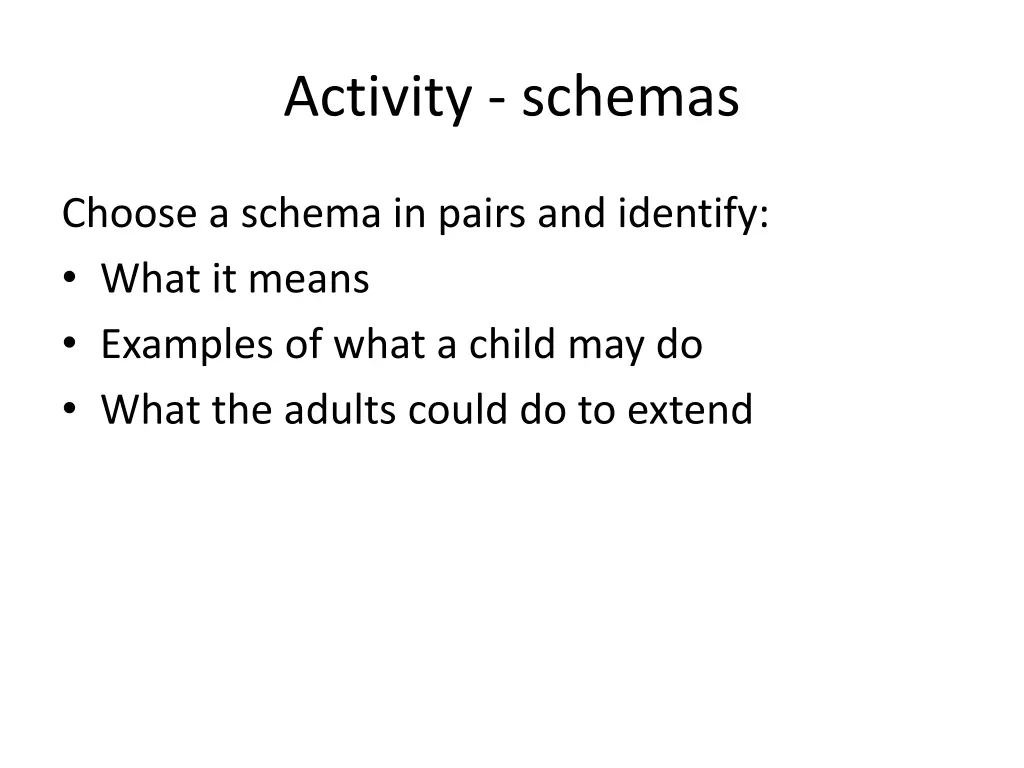 Activity - schemas

Choose a schema in pairs and identify:
• What it means
• Examples of what a child may do
• What the adults could do to extend